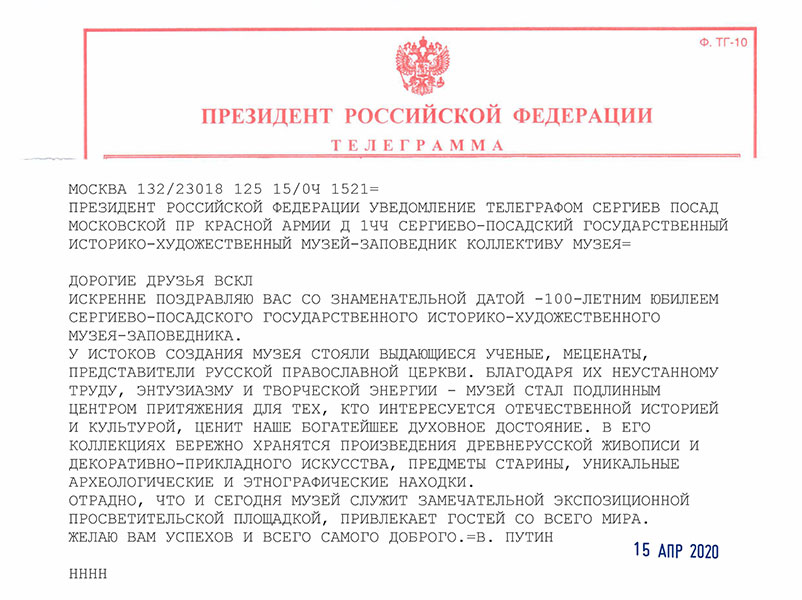 Ф. ТГ-10

ПРЕЗИДЕНТ РОССИЙСКОЙ ФЕДЕРАЦИИ

ТЕЛЕГРАММА

МОСКВА 132/23018 125 15/0Ч 1521=
ПРЕЗИДЕНТ РОССИЙСКОЙ ФЕДЕРАЦИИ УВЕДОМЛЕНИЕ ТЕЛЕГРАФОМ СЕРГИЕВ ПОСАД МОСКОВСКОЙ ПР КРАСНОЙ АРМИИ Д 1ЧЧ СЕРГИЕВО-ПОСАДСКИЙ ГОСУДАРСТВЕННЫЙ ИСТОРИКО-ХУДОЖЕСТВЕННЫЙ МУЗЕЙ-ЗАПОВЕДНИК КОЛЛЕКТИВУ МУЗЕЯ=

ДОРОГИЕ ДРУЗЬЯ ВСКЛ
ИСКРЕННЕ ПОЗДРАВЛЯЮ ВАС СО ЗНАМЕНАТЕЛЬНОЙ ДАТОЙ -100-ЛЕТНИМ ЮБИЛЕЕМ СЕРГИЕВО-ПОСАДСКОГО ГОСУДАРСТВЕННОГО ИСТОРИКО-ХУДОЖЕСТВЕННОГО МУЗЕЯ-ЗАПОВЕДНИКА.
У ИСТОКОВ СОЗДАНИЯ МУЗЕЯ СТОЯЛИ ВЫДАЮЩИЕСЯ УЧЕНЫЕ, МЕЦЕНАТЫ, ПРЕДСТАВИТЕЛИ РУССКОЙ ПРАВОСЛАВНОЙ ЦЕРКВИ. БЛАГОДАРЯ ИХ НЕУСТАННОМУ ТРУДУ, ЭНТУЗИАЗМУ И ТВОРЧЕСКОЙ ЭНЕРГИИ - МУЗЕЙ СТАЛ ПОДЛИННЫМ ЦЕНТРОМ ПРИТЯЖЕНИЯ ДЛЯ ТЕХ, КТО ИНТЕРЕСУЕТСЯ ОТЕЧЕСТВЕННОЙ ИСТОРИЕЙ И КУЛЬТУРОЙ, ЦЕНИТ НАШЕ БОГАТЕЙШЕЕ ДУХОВНОЕ ДОСТОЯНИЕ. В ЕГО КОЛЛЕКЦИЯХ БЕРЕЖНО ХРАНЯТСЯ ПРОИЗВЕДЕНИЯ ДРЕВНЕРУССКОЙ ЖИВОПИСИ И ДЕКОРАТИВНО-ПРИКЛАДНОГО ИСКУССТВА, ПРЕДМЕТЫ СТАРИНЫ, УНИКАЛЬНЫЕ АРХЕОЛОГИЧЕСКИЕ И ЭТНОГРАФИЧЕСКИЕ НАХОДКИ.
ОТРАДНО, ЧТО И СЕГОДНЯ МУЗЕЙ СЛУЖИТ ЗАМЕЧАТЕЛЬНОЙ ЭКСПОЗИЦИОННОЙ ПРОСВЕТИТЕЛЬСКОЙ ПЛОЩАДКОЙ, ПРИВЛЕКАЕТ ГОСТЕЙ СО ВСЕГО МИРА.
ЖЕЛАЮ ВАМ УСПЕХОВ И ВСЕГО САМОГО ДОБРОГО.=В. ПУТИН

15 АПР 2020

НННН